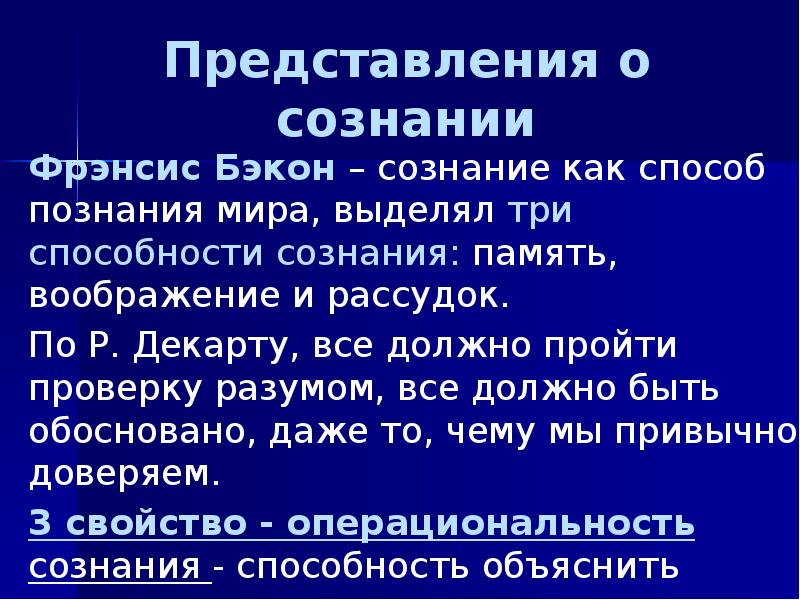 Представления о сознании

Фрэнсис Бэкон – сознание как способ познания мира, выделял три способности сознания: память, воображение и рассудок.

По Р. Декарту, все должно пройти проверку разумом, все должно быть обосновано, даже то, чему мы привычно доверяем.

3 свойство - операциональность сознания - способность объяснить